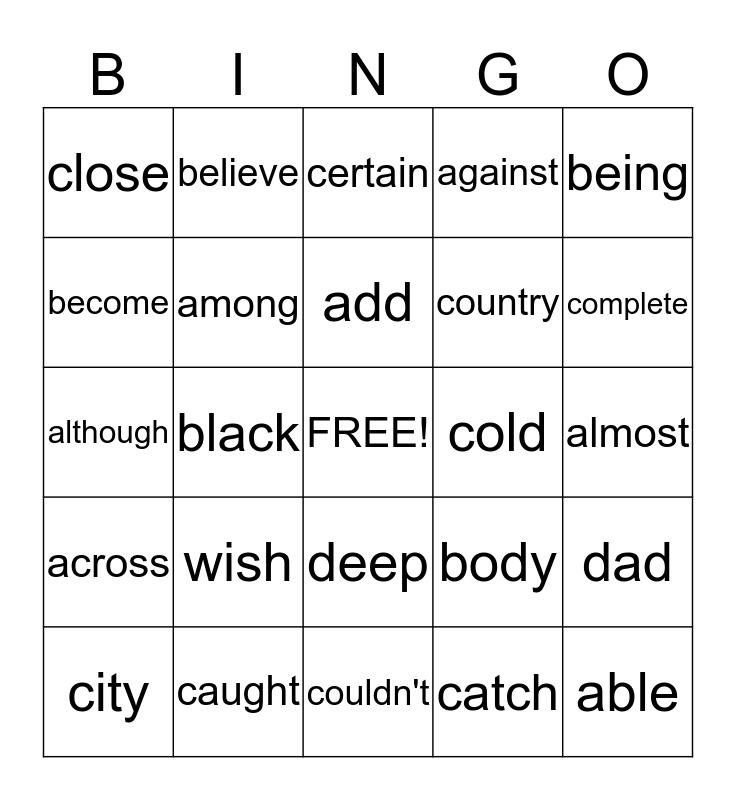 | B | I | N | G | O |
|---|---|---|---|---|
| close | believe | certain | against | being |
| become | among | add | country | complete |
| although | black | FREE! | cold | almost |
| across | wish | deep | body | dad |
| city | caught | couldn't | catch | able |